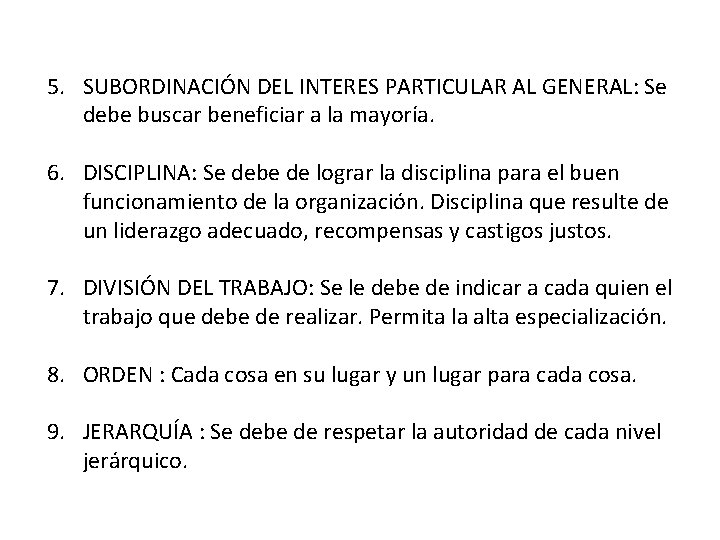 5. SUBORDINACIÓN DEL INTERES PARTICULAR AL GENERAL: Se debe buscar beneficiar a la mayoría.

6. DISCIPLINA: Se debe de lograr la disciplina para el buen funcionamiento de la organización. Disciplina que resulte de un liderazgo adecuado, recompensas y castigos justos.

7. DIVISIÓN DEL TRABAJO: Se le debe de indicar a cada quien el trabajo que debe de realizar. Permita la alta especialización.

8. ORDEN : Cada cosa en su lugar y un lugar para cada cosa.

9. JERARQUÍA : Se debe de respetar la autoridad de cada nivel jerárquico.